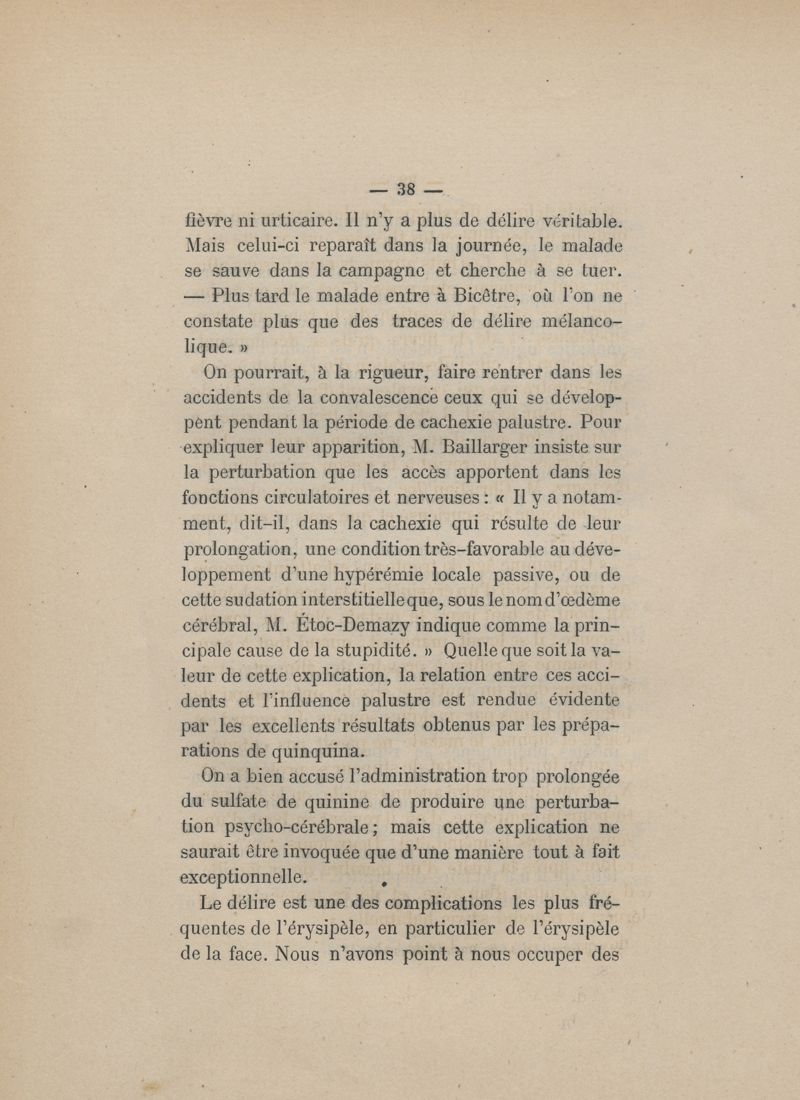 — 38 —

fièvre ni urticaire. Il n'y a plus de délire véritable. Mais celui-ci reparaît dans la journée, le malade se sauve dans la campagne et cherche à se tuer. — Plus tard le malade entre à Bicêtre, où l'on ne constate plus que des traces de délire mélancolique. »

On pourrait, à la rigueur, faire rentrer dans les accidents de la convalescence ceux qui se développent pendant la période de cachexie palustre. Pour expliquer leur apparition, M. Baillarger insiste sur la perturbation que les accès apportent dans les fonctions circulatoires et nerveuses : « Il y a notamment, dit-il, dans la cachexie qui résulte de leur prolongation, une condition très-favorable au développement d'une hypérémie locale passive, ou de cette sudation interstitielle que, sous le nom d'œdème cérébral, M. Étoc-Demazy indique comme la principale cause de la stupidité. » Quelle que soit la valeur de cette explication, la relation entre ces accidents et l'influence palustre est rendue évidente par les excellents résultats obtenus par les préparations de quinquina.

On a bien accusé l'administration trop prolongée du sulfate de quinine de produire une perturbation psycho-cérébrale ; mais cette explication ne saurait être invoquée que d'une manière tout à fait exceptionnelle.

Le délire est une des complications les plus fréquentes de l'érysipèle, en particulier de l'érysipèle de la face. Nous n'avons point à nous occuper des